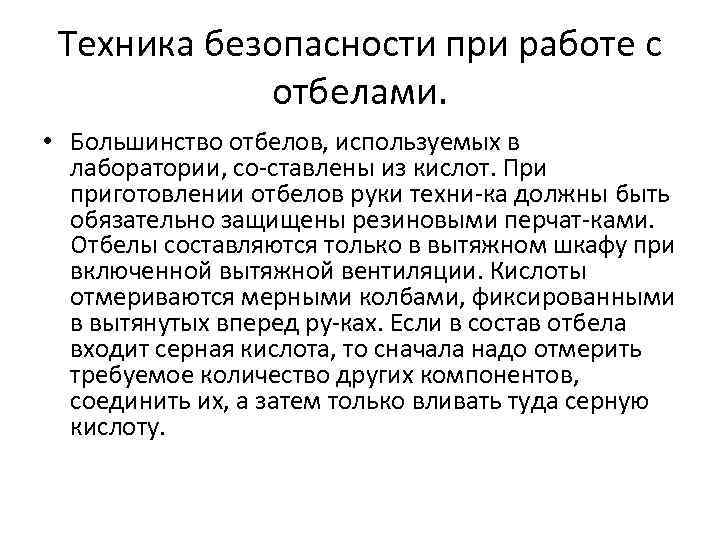 Техника безопасности при работе с отбелами.

• Большинство отбелов, используемых в лаборатории, со-ставлены из кислот. При приготовлении отбелов руки техни-ка должны быть обязательно защищены резиновыми перчат-ками. Отбелы составляются только в вытяжном шкафу при включенной вытяжной вентиляции. Кислоты отмериваются мерными колбами, фиксированными в вытянутых вперед ру-ках. Если в состав отбела входит серная кислота, то сначала надо отмерить требуемое количество других компонентов, соединить их, а затем только вливать туда серную кислоту.